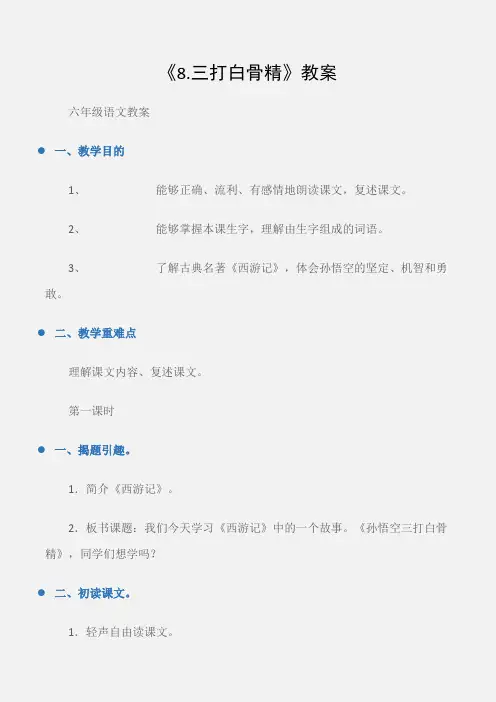 《8.三打白骨精》教案

六年级语文教案

一、教学目的

1、 能够正确、流利、有感情地朗读课文，复述课文。

2、 能够掌握本课生字，理解由生字组成的词语。

3、 了解古典名著《西游记》，体会孙悟空的坚定、机智和勇敢。

二、教学重难点

理解课文内容、复述课文。

第一课时

一、揭题引趣。

1．简介《西游记》。

2．板书课题：我们今天学习《西游记》中的一个故事。《孙悟空三打白骨精》，同学们想学吗？

二、初读课文。

1．轻声自由读课文。